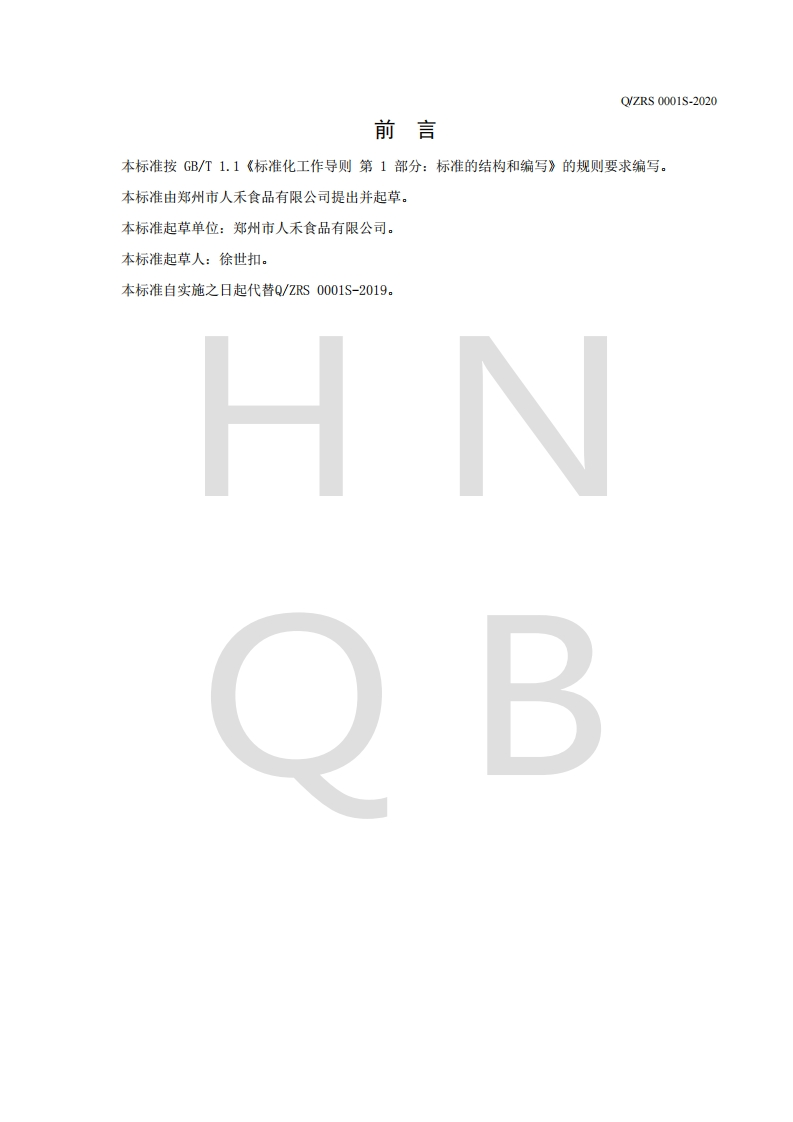 Q/ZRS 0001S-2020

前 言

本标准按 GB/T 1.1《标准化工作导则 第 1 部分：标准的结构和编写》的规则要求编写。

本标准由郑州市人禾食品有限公司提出并起草。

本标准起草单位：郑州市人禾食品有限公司。

本标准起草人：徐世扣。

本标准自实施之日起代替Q/ZRS 0001S-2019。

H N
Q B